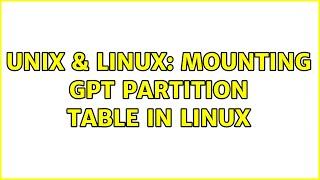 UNIX & LINUX: MOUNTING GPT PARTITION TABLE IN LINUX